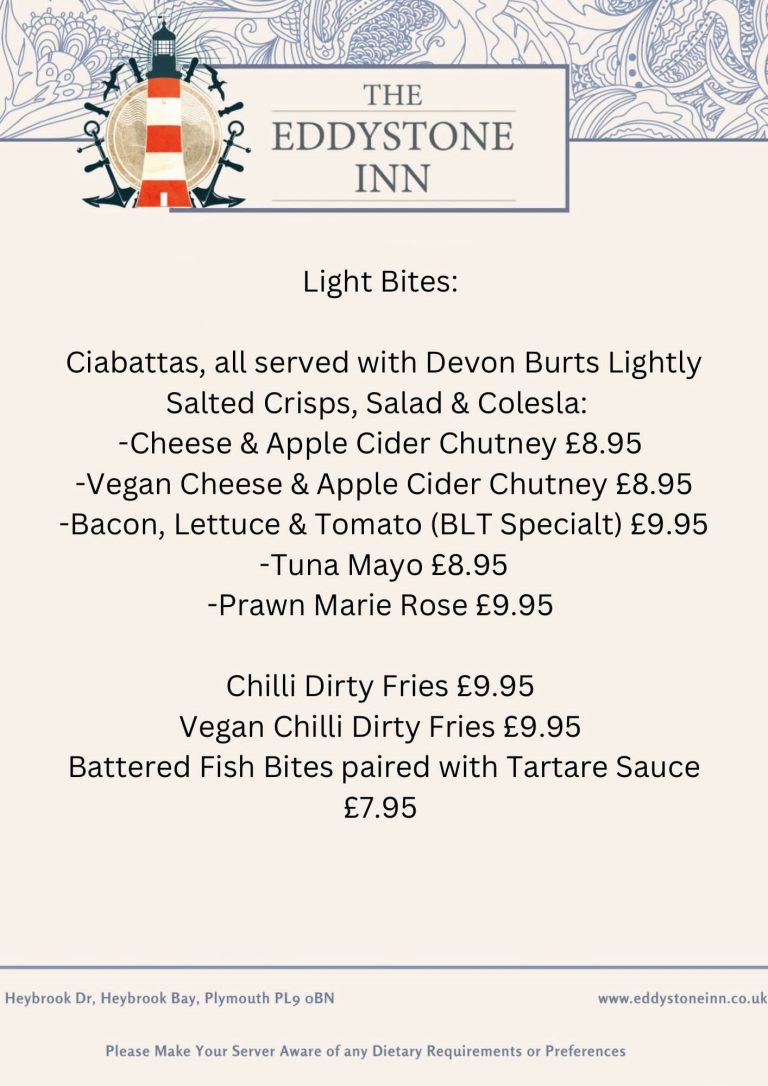 THE EDDYSTONE INN

Light Bites:

Ciabattas, all served with Devon Burts Lightly Salted Crisps, Salad & Colesla:
-Cheese & Apple Cider Chutney £8.95
-Vegan Cheese & Apple Cider Chutney £8.95
-Bacon, Lettuce & Tomato (BLT Specialt) £9.95
-Tuna Mayo £8.95
-Prawn Marie Rose £9.95

Chilli Dirty Fries £9.95
Vegan Chilli Dirty Fries £9.95
Battered Fish Bites paired with Tartare Sauce £7.95

Heybrook Dr, Heybrook Bay, Plymouth PL9 0BN

www.eddystoneinn.co.uk

Please Make Your Server Aware of any Dietary Requirements or Preferences